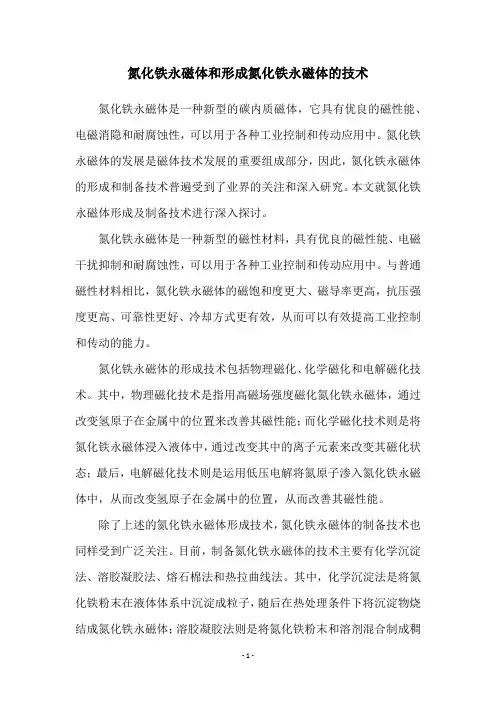 氮化铁永磁体和形成氮化铁永磁体的技术

氮化铁永磁体是一种新型的碳内质磁体，它具有优良的磁性能、电磁消隐和耐腐蚀性，可以用于各种工业控制和传动应用中。氮化铁永磁体的发展是磁体技术发展的重要组成部分，因此，氮化铁永磁体的形成和制备技术普遍受到了业界的关注和深入研究。本文就氮化铁永磁体形成及制备技术进行深入探讨。

氮化铁永磁体是一种新型的磁性材料，具有优良的磁性能、电磁干扰抑制和耐腐蚀性，可以用于各种工业控制和传动应用中。与普通磁性材料相比，氮化铁永磁体的磁饱和度更大、磁导率更高，抗压强度更高、可靠性更好、冷却方式更有效，从而可以有效提高工业控制和传动的能力。

氮化铁永磁体的形成技术包括物理磁化、化学磁化和电解磁化技术。其中，物理磁化技术是指用高磁场强度磁化氮化铁永磁体，通过改变氢原子在金属中的位置来改善其磁性能；而化学磁化技术则是将氮化铁永磁体浸入液体中，通过改变其中的离子元素来改变其磁化状态；最后，电解磁化技术则是运用低压电解将氮原子渗入氮化铁永磁体中，从而改变氢原子在金属中的位置，从而改善其磁性能。

除了上述的氮化铁永磁体形成技术，氮化铁永磁体的制备技术也同样受到广泛关注。目前，制备氮化铁永磁体的技术主要有化学沉淀法、溶胶凝胶法、熔石棉法和热拉曲线法。其中，化学沉淀法是将氮化铁粉末在液体体系中沉淀成粒子，随后在热处理条件下将沉淀物烧结成氮化铁永磁体；溶胶凝胶法则是将氮化铁粉末和溶剂混合制成稠

- 1 -